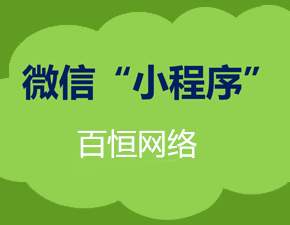 微信“小程序”

百恒网络